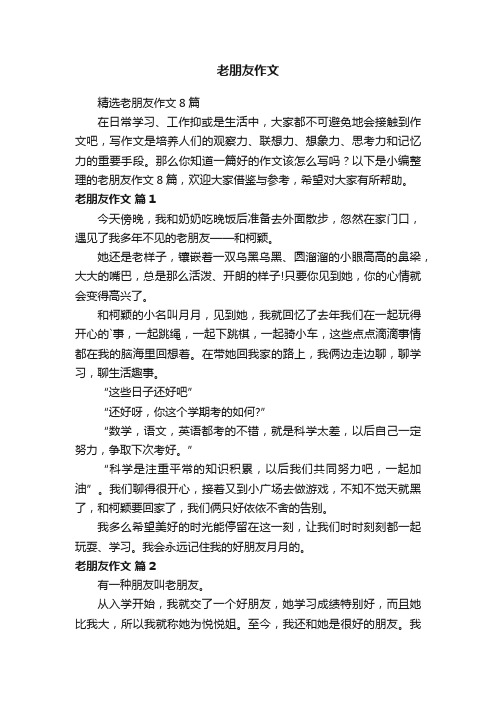 老朋友作文

精选老朋友作文 8 篇

在日常学习、工作抑或是生活中，大家都不可避免地会接触到作文吧，写作文是培养人们的观察力、联想力、想象力、思考力和记忆力的重要手段。那么你知道一篇好的作文该怎么写吗？以下是小编整理的老朋友作文 8 篇，欢迎大家借鉴与参考，希望对大家有所帮助。

老朋友作文 篇 1

今天傍晚，我和奶奶吃晚饭后准备去外面散步，忽然在家门口，遇见了我多年不见的老朋友——和柯颖。

她还是老样子，镶嵌着一双乌黑乌黑、圆溜溜的小眼高高的鼻梁，大大的嘴巴，总是那么活泼、开朗的样子!只要你见到她，你的心情就会变得高兴了。

和柯颖的小名叫月月，见到她，我就回忆了去年我们在一起玩得开心的`事，一起跳绳，一起下跳棋，一起骑小车，这些点点滴滴事情都在我的脑海里回想着。在带她回我家的路上，我俩边走边聊，聊学习，聊生活趣事。

“这些日子还好吧”

“还好呀，你这个学期考的如何?”

“数学，语文，英语都考的不错，就是科学太差，以后自己一定努力，争取下次考好。”

“科学是注重平常的知识积累，以后我们共同努力吧，一起加油”。我们聊得很开心，接着又到小广场去做游戏，不知不觉天就黑了，和柯颖要回家了，我们俩只好依依不舍的告别。

我多么希望美好的时光能停留在这一刻，让我们时时刻刻都一起玩耍、学习。我会永远记住我的好朋友月月的。

老朋友作文 篇 2

有一种朋友叫老朋友。

从入学开始，我就交了一个好朋友，她学习成绩特别好，而且她比我大，所以我就称她为悦悦姐。至今，我还和她是很好的朋友。我